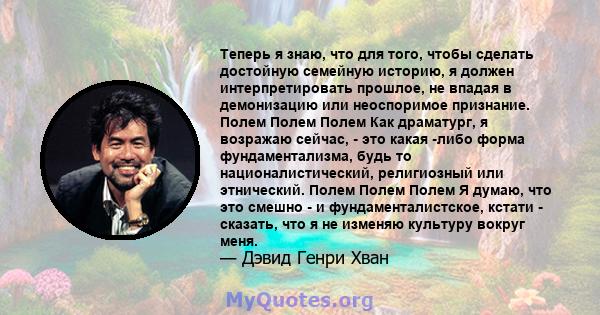 Теперь я знаю, что для того, чтобы сделать достойную семейную историю, я должен интерпретировать прошлое, не впадая в демонизацию или неоспоримое признание. Полем Полем Полем Как драматург, я возражаю сейчас, - это какая -либо форма фундаментализма, будь то националистический, религиозный или этнический. Полем Полем Полем Я думаю, что это смешно - и фундаменталистское, кстати - сказать, что я не изменяю культуру вокруг меня.
— Дэвид Генри Хван

MyQuotes.org